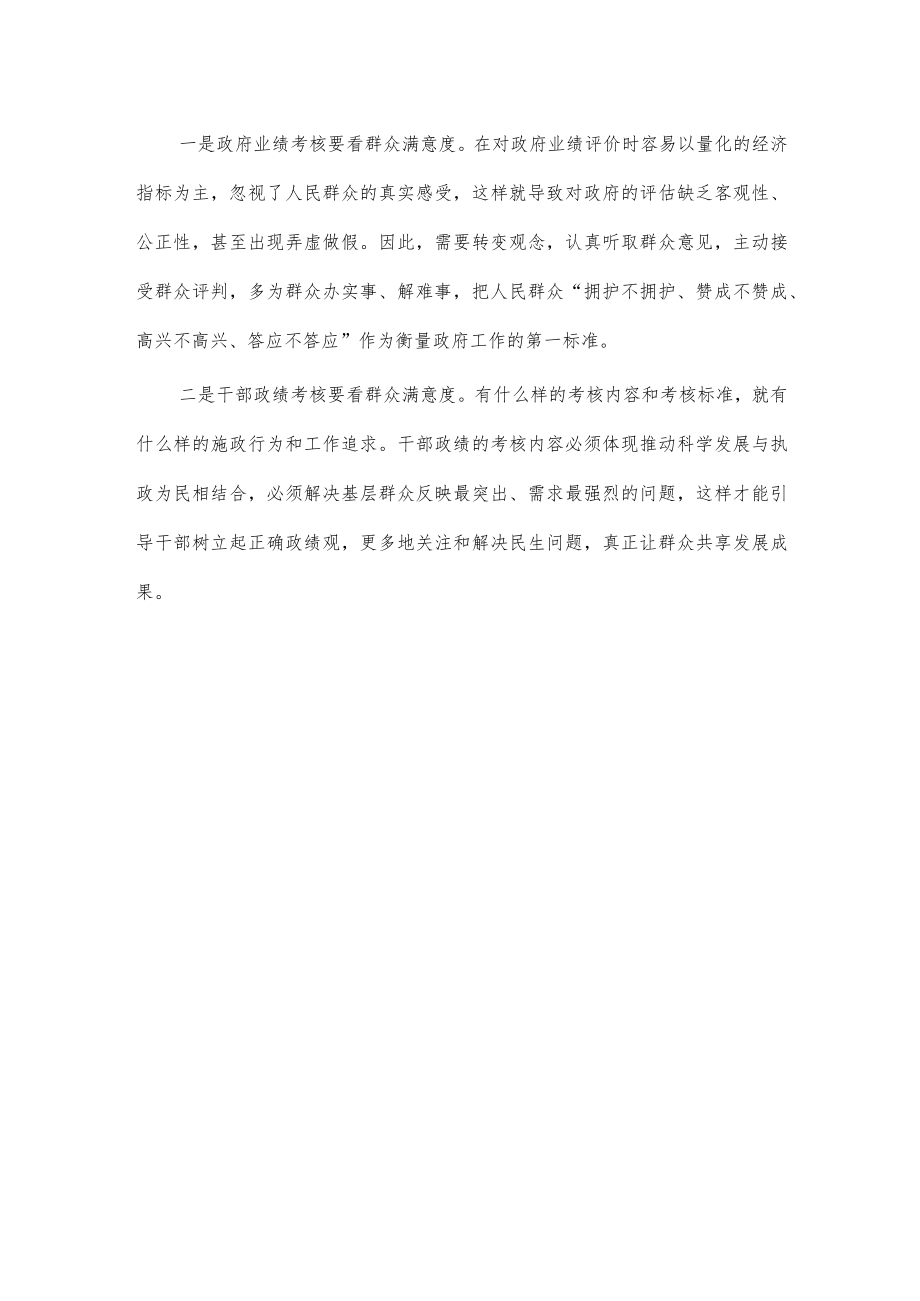 一是政府业绩考核要看群众满意度。在对政府业绩评价时容易以量化的经济指标为主，忽视了人民群众的真实感受，这样就导致对政府的评估缺乏客观性、公正性，甚至出现弄虚做假。因此，需要转变观念，认真听取群众意见，主动接受群众评判，多为群众办实事、解难事，把人民群众“拥护不拥护、赞成不赞成、高兴不高兴、答应不答应”作为衡量政府工作的第一标准。

二是干部政绩考核要看群众满意度。有什么样的考核内容和考核标准，就有什么样的施政行为和工作追求。干部政绩的考核内容必须体现推动科学发展与执政为民相结合，必须解决基层群众反映最突出、需求最强烈的问题，这样才能引导干部树立起正确政绩观，更多地关注和解决民生问题，真正让群众共享发展成果。